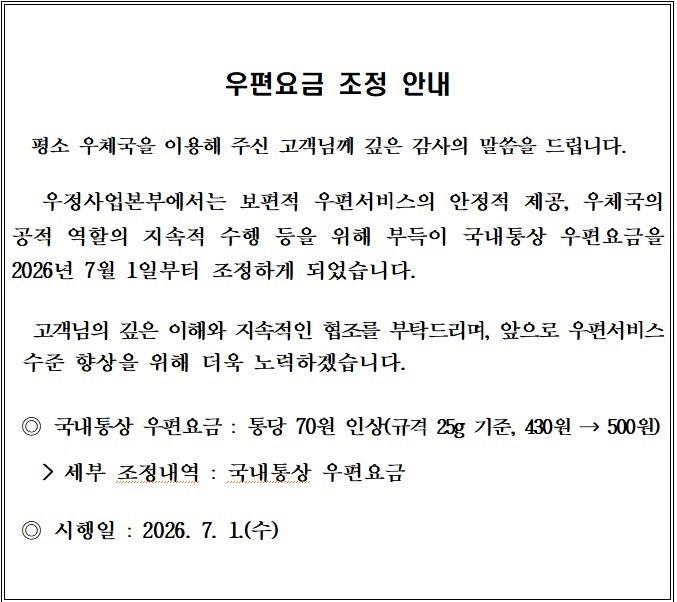 우편요금 조정 안내

평소 우체국을 이용해 주신 고객님께 깊은 감사의 말씀을 드립니다.

우정사업본부에서는 보편적 우편서비스의 안정적 제공, 우체국의 공적 역할의 지속적 수행 등을 위해 부득이 국내통상 우편요금을 2026년 7월 1일부터 조정하게 되었습니다.

고객님의 깊은 이해와 지속적인 협조를 부탁드리며, 앞으로 우편서비스 수준 향상을 위해 더욱 노력하겠습니다.

◎ 국내통상 우편요금 : 통당 70원 인상(규격 25g 기준, 430원 → 500원)

> 세부 조정내역 : 국내통상 우편요금

◎ 시행일 : 2026. 7. 1.(수)